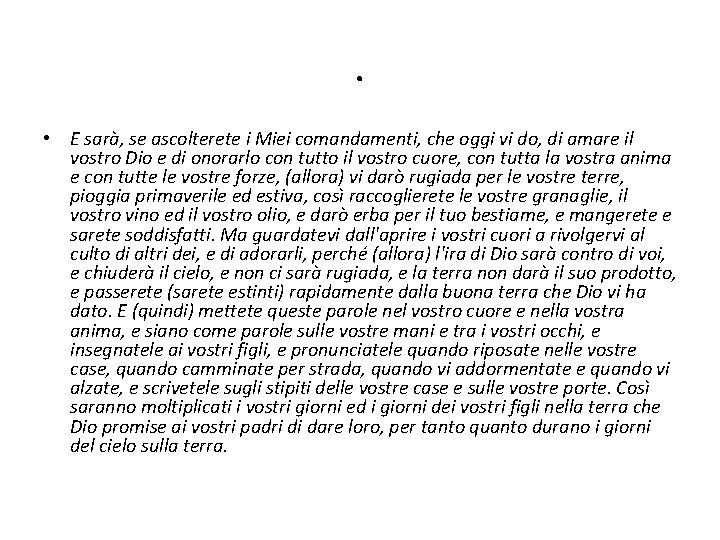 •

• E sarà, se ascolterete i Miei comandamenti, che oggi vi do, di amare il vostro Dio e di onorarlo con tutto il vostro cuore, con tutta la vostra anima e con tutte le vostre forze, (allora) vi darò rugiada per le vostre terre, pioggia primaverile ed estiva, così raccoglierete le vostre granaglie, il vostro vino ed il vostro olio, e darò erba per il tuo bestiame, e mangerete e sarete soddisfatti. Ma guardatevi dall'aprire i vostri cuori a rivolgervi al culto di altri dei, e di adorarli, perché (allora) l'ira di Dio sarà contro di voi, e chiuderà il cielo, e non ci sarà rugiada, e la terra non darà il suo prodotto, e passerete (sarete estinti) rapidamente dalla buona terra che Dio vi ha dato. E (quindi) mettete queste parole nel vostro cuore e nella vostra anima, e siano come parole sulle vostre mani e tra i vostri occhi, e insegnatele ai vostri figli, e pronunciatele quando riposate nelle vostre case, quando camminate per strada, quando vi addormentate e quando vi alzate, e scrivetele sugli stipiti delle vostre case e sulle vostre porte. Così saranno moltiplicati i vostri giorni ed i giorni dei vostri figli nella terra che Dio promise ai vostri padri di dare loro, per tanto quanto durano i giorni del cielo sulla terra.